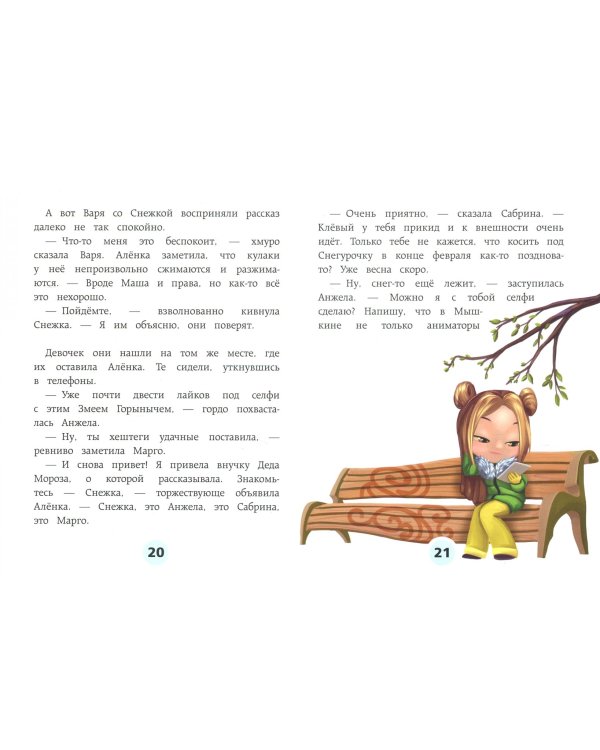 А вот Варя со Снежкой восприняли рассказ далеко не так спокойно.

— Что-то меня это беспокоит, — хмуро сказала Варя. Алёнка заметила, что кулаки у неё непроизвольно сжимаются и разжимаются. — Вроде Маша и права, но как-то всё это нехорошо.

— Пойдёмте, — взволнованно кивнула Снежка. — Я им объясню, они поверят.

Девочек они нашли на том же месте, где их оставила Алёнка. Те сидели, уткнувшись в телефоны.

— Уже почти двести лайков под селфи с этим Змеем Горынычем, — гордо похвасталась Анжела.

— Ну, ты хештеги удачные поставила, — ревниво заметила Марго.

— И снова привет! Я привела внучку Деда Мороза, о которой рассказывала. Знакомьтесь — Снежка, — торжествующе объявила Алёнка. — Снежка, это Анжела, это Сабрина, это Марго.

20

— Очень приятно, — сказала Сабрина. — Клёвый у тебя прикид и к внешности очень идёт. Только тебе не кажется, что косить под Снегурочку в конце февраля как-то поздновато? Уже весна скоро.

— Ну, снег-то ещё лежит, — заступилась Анжела. — Можно я с тобой селфи сделаю? Напишу, что в Мышкине не только аниматоры

21